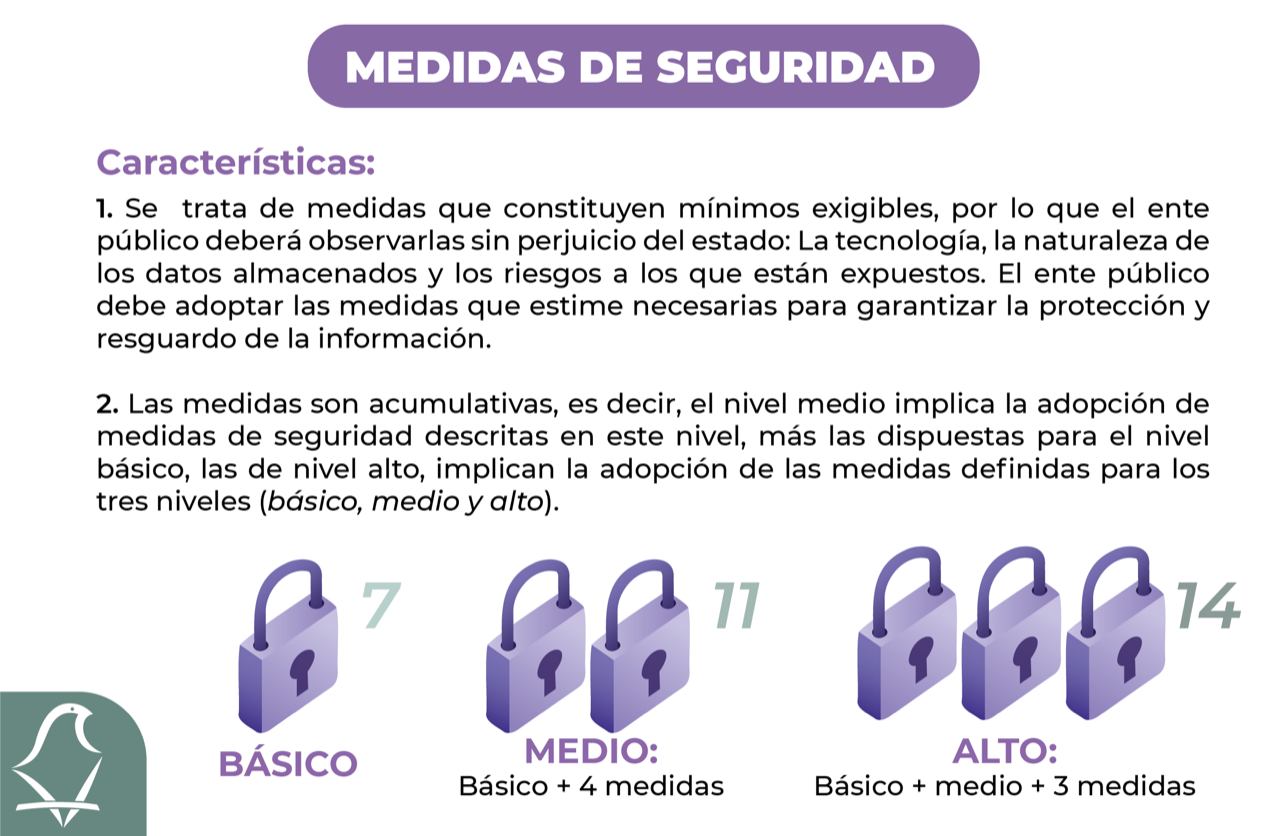 MEDIDAS DE SEGURIDAD

Características:

1. Se trata de medidas que constituyen mínimos exigibles, por lo que el ente público deberá observarlas sin perjuicio del estado: La tecnología, la naturaleza de los datos almacenados y los riesgos a los que están expuestos. El ente público debe adoptar las medidas que estime necesarias para garantizar la protección y resguardo de la información.

2. Las medidas son acumulativas, es decir, el nivel medio implica la adopción de medidas de seguridad descritas en este nivel, más las dispuestas para el nivel básico, las de nivel alto, implican la adopción de las medidas definidas para los tres niveles (básico, medio y alto).

7

BÁSICO

11

MEDIO:
Básico + 4 medidas

14

ALTO:
Básico + medio + 3 medidas